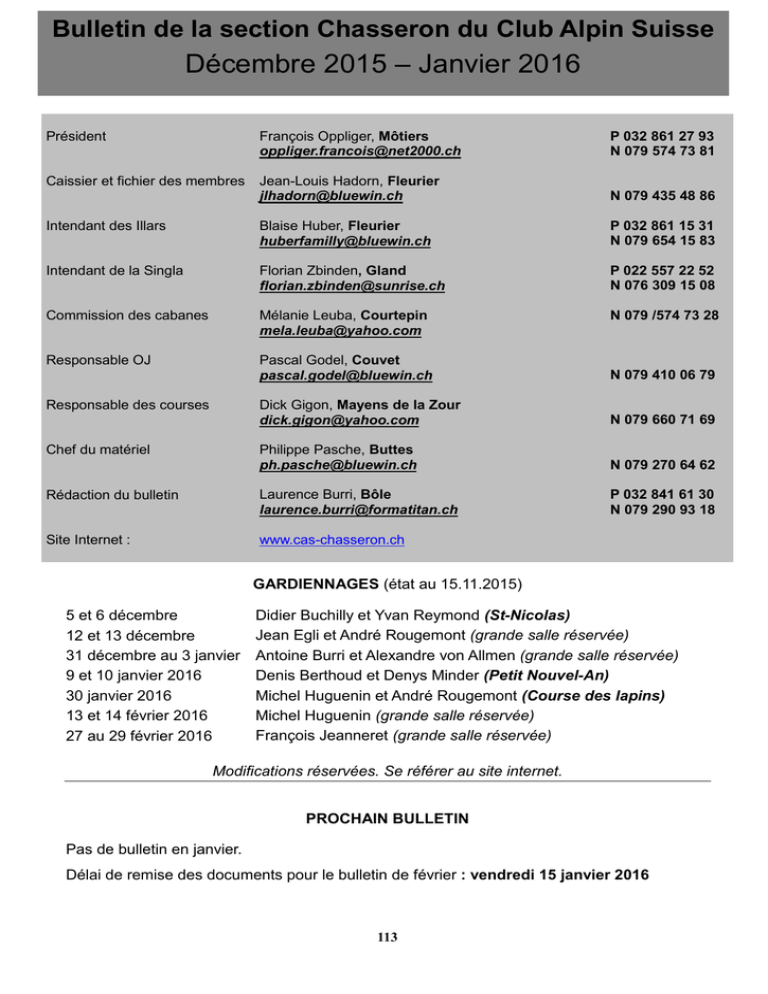 Bulletin de la section Chasseron du Club Alpin Suisse
Décembre 2015 – Janvier 2016

Président
François Oppliger, Môtiers
oppliger.francois@net2000.ch
P 032 861 27 93
N 079 574 73 81

Caissier et fichier des membres
Jean-Louis Hadorn, Fleurier
jlhadorn@bluewin.ch
N 079 435 48 86

Intendant des Illars
Blaise Huber, Fleurier
huberfamilly@bluewin.ch
P 032 861 15 31
N 079 654 15 83

Intendant de la Singla
Florian Zbinden, Gland
florian.zbinden@sunrise.ch
P 022 557 22 52
N 076 309 15 08

Commission des cabanes
Mélanie Leuba, Courtepin
mela.leuba@yahoo.com
N 079 /574 73 28

Responsable OJ
Pascal Godel, Couvet
pascal.godel@bluewin.ch
N 079 410 06 79

Responsable des courses
Dick Gigon, Mayens de la Zour
dick.gigon@yahoo.com
N 079 660 71 69

Chef du matériel
Philippe Pasche, Buttes
ph.pasche@bluewin.ch
N 079 270 64 62

Rédaction du bulletin
Laurence Burri, Bôle
laurence.burri@formatitan.ch
P 032 841 61 30
N 079 290 93 18

Site Internet :
www.cas-chasseron.ch

GARDIENNAGES (état au 15.11.2015)

5 et 6 décembre Didier Buchilly et Yvan Reymond (St-Nicolas)
12 et 13 décembre Jean Egli et André Rougemont (grande salle réservée)
31 décembre au 3 janvier Antoine Burri et Alexandre von Allmen (grande salle réservée)
9 et 10 janvier 2016 Denis Berthoud et Denys Minder (Petit Nouvel-An)
30 janvier 2016 Michel Huguenin et André Rougemont (Course des lapins)
13 et 14 février 2016 Michel Huguenin (grande salle réservée)
27 au 29 février 2016 François Jeanneret (grande salle réservée)

Modifications réservées. Se référer au site internet.

PROCHAIN BULLETIN

Pas de bulletin en janvier.

Délai de remise des documents pour le bulletin de février : vendredi 15 janvier 2016

113